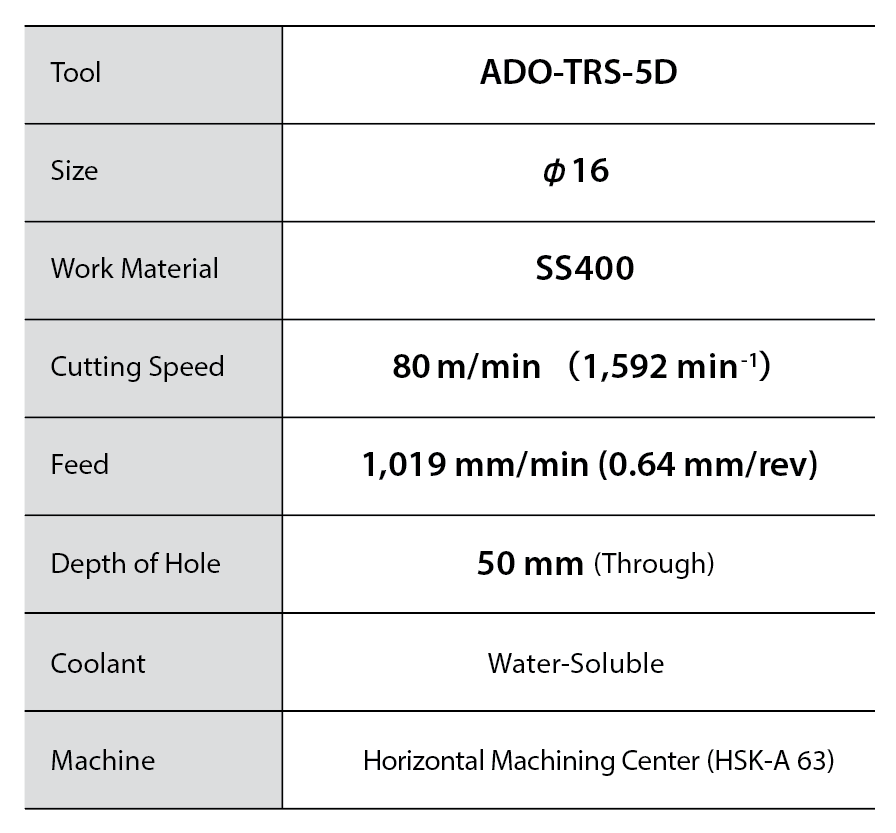 | Tool | ADO-TRS-5D |
|---|---|
| Size | $\phi$16 |
| Work Material | SS400 |
| Cutting Speed | 80 m/min （1,592 min$^{-1}$） |
| Feed | 1,019 mm/min (0.64 mm/rev) |
| Depth of Hole | 50 mm (Through) |
| Coolant | Water-Soluble |
| Machine | Horizontal Machining Center (HSK-A 63) |